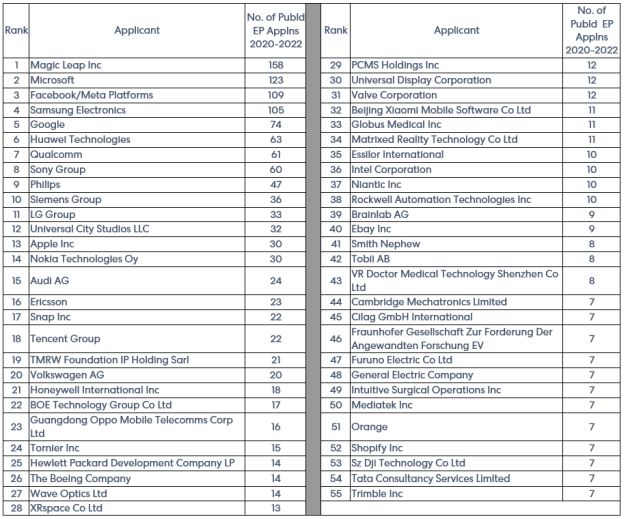 | Rank | Applicant | No. of Publd EP Applns 2020-2022 |
|---|---|---|
| 1 | Magic Leap Inc | 158 |
| 2 | Microsoft | 123 |
| 3 | Facebook/Meta Platforms | 109 |
| 4 | Samsung Electronics | 105 |
| 5 | Google | 74 |
| 6 | Huawei Technologies | 63 |
| 7 | Qualcomm | 61 |
| 8 | Sony Group | 60 |
| 9 | Philips | 47 |
| 10 | Siemens Group | 36 |
| 11 | LG Group | 33 |
| 12 | Universal City Studios LLC | 32 |
| 13 | Apple Inc | 30 |
| 14 | Nokia Technologies Oy | 30 |
| 15 | Audi AG | 24 |
| 16 | Ericsson | 23 |
| 17 | Snap Inc | 22 |
| 18 | Tencent Group | 22 |
| 19 | TMRW Foundation IP Holding Sarl | 21 |
| 20 | Volkswagen AG | 20 |
| 21 | Honeywell International Inc | 18 |
| 22 | BOE Technology Group Co Ltd | 17 |
| 23 | Guangdong Oppo Mobile Telecomms Corp Ltd | 16 |
| 24 | Tornier Inc | 15 |
| 25 | Hewlett Packard Development Company LP | 14 |
| 26 | The Boeing Company | 14 |
| 27 | Wave Optics Ltd | 14 |
| 28 | XRspace Co Ltd | 13 |

| Rank | Applicant | No. of Publd EP Applns 2020-2022 |
|---|---|---|
| 29 | PCMS Holdings Inc | 12 |
| 30 | Universal Display Corporation | 12 |
| 31 | Valve Corporation | 12 |
| 32 | Beijing Xiaomi Mobile Software Co Ltd | 11 |
| 33 | Globus Medical Inc | 11 |
| 34 | Matrixed Reality Technology Co Ltd | 11 |
| 35 | Essilor International | 10 |
| 36 | Intel Corporation | 10 |
| 37 | Niantic Inc | 10 |
| 38 | Rockwell Automation Technologies Inc | 10 |
| 39 | Brainlab AG | 9 |
| 40 | Ebay Inc | 9 |
| 41 | Smith Nephew | 8 |
| 42 | Tobii AB | 8 |
| 43 | VR Doctor Medical Technology Shenzhen Co Ltd | 8 |
| 44 | Cambridge Mechatronics Limited | 7 |
| 45 | Cilag GmbH International | 7 |
| 46 | Fraunhofer Gesellschaft Zur Forderung Der Angewandten Forschung EV | 7 |
| 47 | Furuno Electric Co Ltd | 7 |
| 48 | General Electric Company | 7 |
| 49 | Intuitive Surgical Operations Inc | 7 |
| 50 | Mediatek Inc | 7 |
| 51 | Orange | 7 |
| 52 | Shopify Inc | 7 |
| 53 | Sz Dji Technology Co Ltd | 7 |
| 54 | Tata Consultancy Services Limited | 7 |
| 55 | Trimble Inc | 7 |